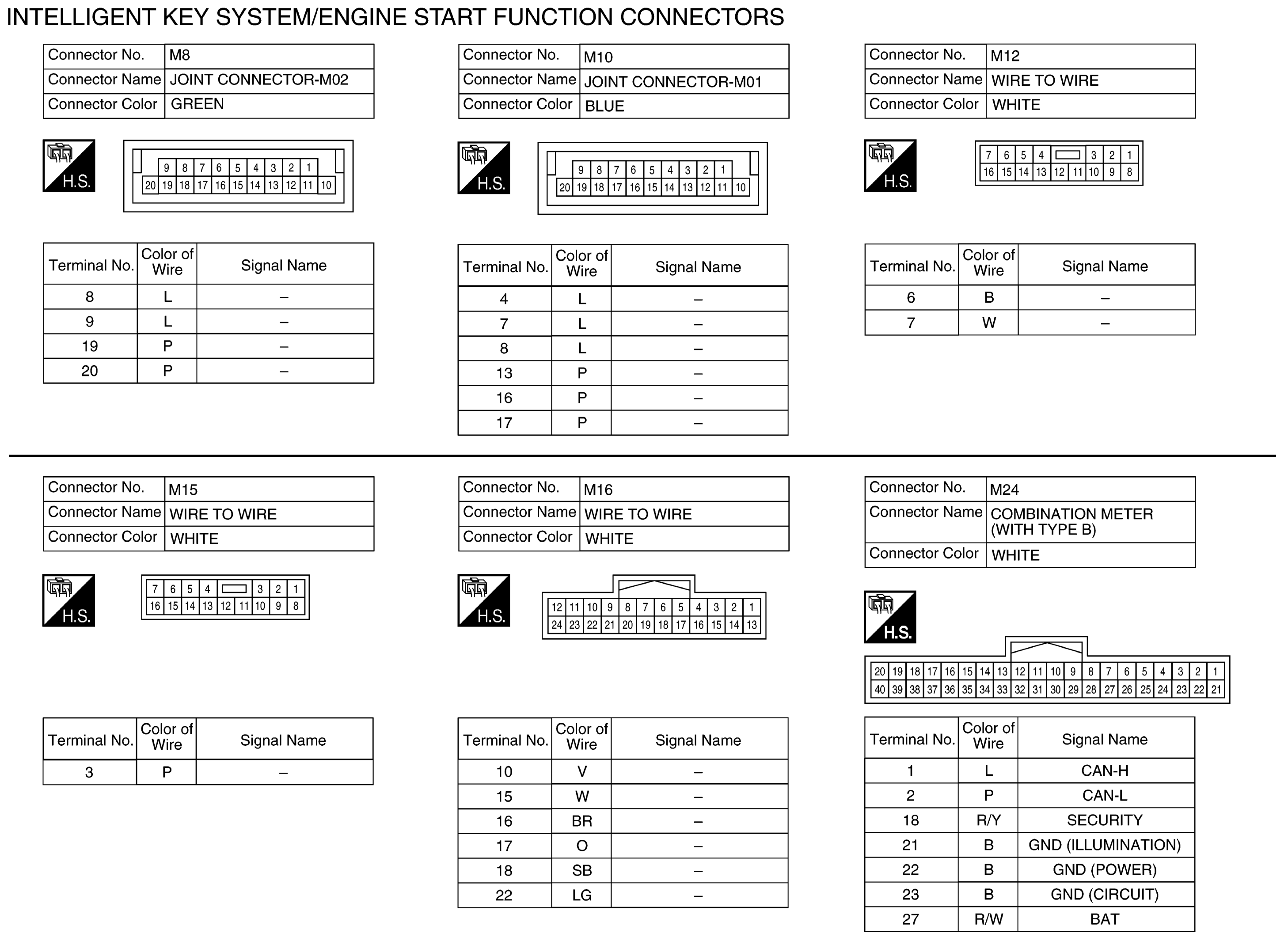 INTELLIGENT KEY SYSTEM/ENGINE START FUNCTION CONNECTORS

| Connector No. | M8 |
|---|---|
| Connector Name | JOINT CONNECTOR-M02 |
| Connector Color | GREEN |

H.S.

9 8 7 6 5 4 3 2 1
20 19 18 17 16 15 14 13 12 11 10

| Terminal No. | Color of Wire | Signal Name |
|---|---|---|
| 8 | L | – |
| 9 | L | – |
| 19 | P | – |
| 20 | P | – |

| Connector No. | M10 |
|---|---|
| Connector Name | JOINT CONNECTOR-M01 |
| Connector Color | BLUE |

H.S.

9 8 7 6 5 4 3 2 1
20 19 18 17 16 15 14 13 12 11 10

| Terminal No. | Color of Wire | Signal Name |
|---|---|---|
| 4 | L | – |
| 7 | L | – |
| 8 | L | – |
| 13 | P | – |
| 16 | P | – |
| 17 | P | – |

| Connector No. | M12 |
|---|---|
| Connector Name | WIRE TO WIRE |
| Connector Color | WHITE |

H.S.

7 6 5 4 3 2 1
16 15 14 13 12 11 10 9 8

| Terminal No. | Color of Wire | Signal Name |
|---|---|---|
| 6 | B | – |
| 7 | W | – |

| Connector No. | M15 |
|---|---|
| Connector Name | WIRE TO WIRE |
| Connector Color | WHITE |

H.S.

7 6 5 4 3 2 1
16 15 14 13 12 11 10 9 8

| Terminal No. | Color of Wire | Signal Name |
|---|---|---|
| 3 | P | – |

| Connector No. | M16 |
|---|---|
| Connector Name | WIRE TO WIRE |
| Connector Color | WHITE |

H.S.

12 11 10 9 8 7 6 5 4 3 2 1
24 23 22 21 20 19 18 17 16 15 14 13

| Terminal No. | Color of Wire | Signal Name |
|---|---|---|
| 10 | V | – |
| 15 | W | – |
| 16 | BR | – |
| 17 | O | – |
| 18 | SB | – |
| 22 | LG | – |

| Connector No. | M24 |
|---|---|
| Connector Name | COMBINATION METER (WITH TYPE B) |
| Connector Color | WHITE |

H.S.

20 19 18 17 16 15 14 13 12 11 10 9 8 7 6 5 4 3 2 1
40 39 38 37 36 35 34 33 32 31 30 29 28 27 26 25 24 23 22 21

| Terminal No. | Color of Wire | Signal Name |
|---|---|---|
| 1 | L | CAN-H |
| 2 | P | CAN-L |
| 18 | R/Y | SECURITY |
| 21 | B | GND (ILLUMINATION) |
| 22 | B | GND (POWER) |
| 23 | B | GND (CIRCUIT) |
| 27 | R/W | BAT |